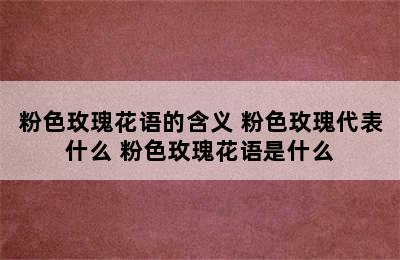 粉色玫瑰花语的含义 粉色玫瑰代表什么 粉色玫瑰花语是什么